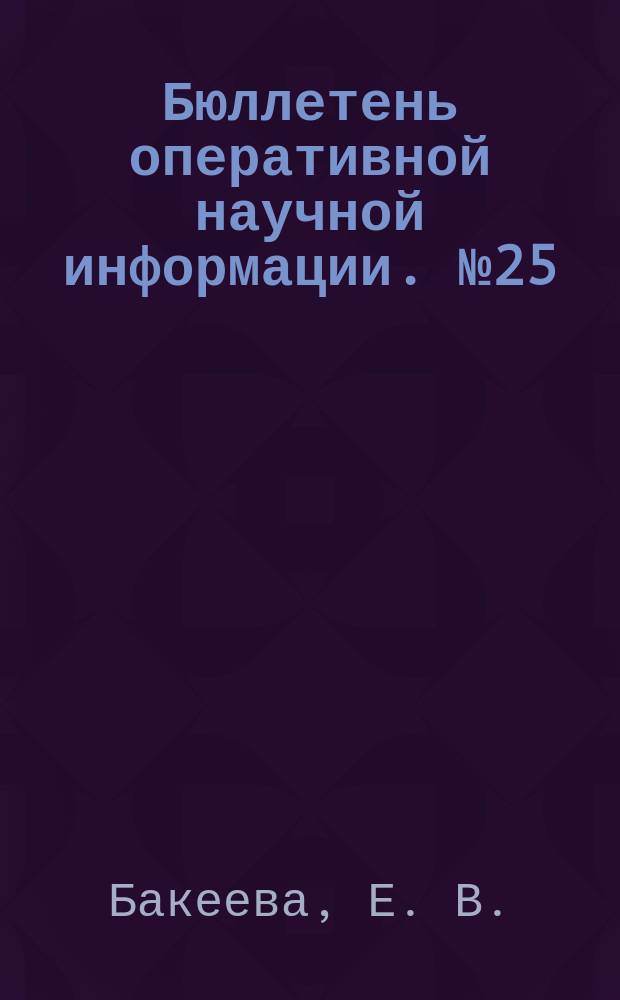 Бюллетень оперативной научной информации. №25

Бакеева, Е. В.